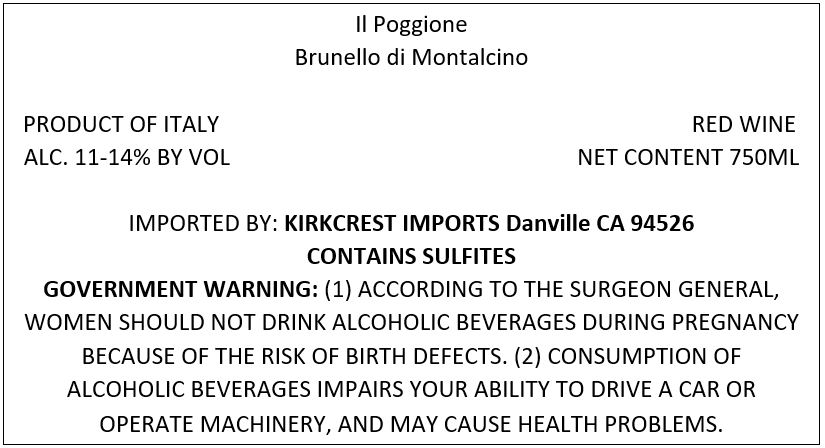 Il Poggione
Brunello di Montalcino

PRODUCT OF ITALY
ALC. 11-14% BY VOL

RED WINE
NET CONTENT 750ML

IMPORTED BY: KIRKCREST IMPORTS Danville CA 94526
CONTAINS SULFITES

GOVERNMENT WARNING: (1) ACCORDING TO THE SURGEON GENERAL, WOMEN SHOULD NOT DRINK ALCOHOLIC BEVERAGES DURING PREGNANCY BECAUSE OF THE RISK OF BIRTH DEFECTS. (2) CONSUMPTION OF ALCOHOLIC BEVERAGES IMPAIRS YOUR ABILITY TO DRIVE A CAR OR OPERATE MACHINERY, AND MAY CAUSE HEALTH PROBLEMS.